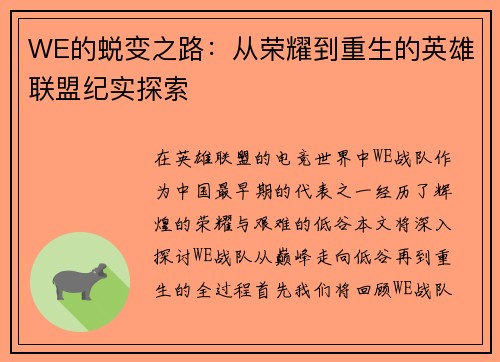 WE的蜕变之路：从荣耀到重生的英雄联盟纪实探索

在英雄联盟的电竞世界中WE战队作为中国最早期的代表之一经历了辉煌的荣耀与艰难的低谷本文将深入探讨WE战队从巅峰走向低谷再到重生的全过程首先我们将回顾WE战队